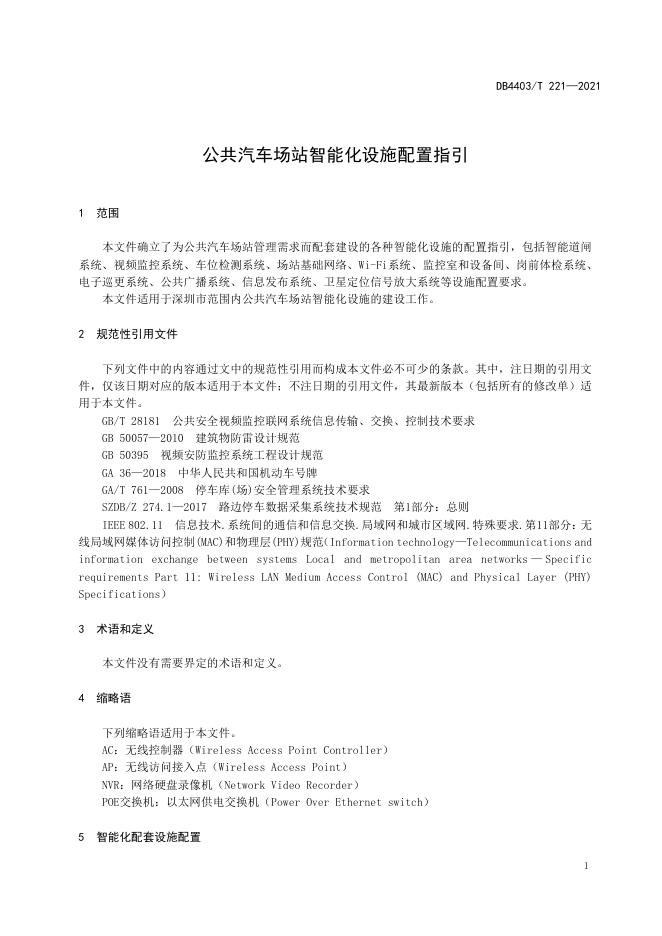 DB4403/T 221—2021

公共汽车场站智能化设施配置指引

1　范围

本文件确立了为公共汽车场站管理需求而配套建设的各种智能化设施的配置指引，包括智能道闸系统、视频监控系统、车位检测系统、场站基础网络、Wi-Fi系统、监控室和设备间、岗前体检系统、电子巡更系统、公共广播系统、信息发布系统、卫星定位信号放大系统等设施配置要求。

本文件适用于深圳市范围内公共汽车场站智能化设施的建设工作。

2　规范性引用文件

下列文件中的内容通过文中的规范性引用而构成本文件必不可少的条款。其中，注日期的引用文件，仅该日期对应的版本适用于本文件；不注日期的引用文件，其最新版本（包括所有的修改单）适用于本文件。

GB/T 28181　公共安全视频监控联网系统信息传输、交换、控制技术要求

GB 50057—2010　建筑物防雷设计规范

GB 50395　视频安防监控系统工程设计规范

GA 36—2018　中华人民共和国机动车号牌

GA/T 761—2008　停车库(场)安全管理系统技术要求

SZDB/Z 274.1—2017　路边停车数据采集系统技术规范　第1部分：总则

IEEE 802.11　信息技术.系统间的通信和信息交换.局域网和城市区域网.特殊要求.第11部分：无线局域网媒体访问控制(MAC)和物理层(PHY)规范(Information technology—Telecommunications and information exchange between systems Local and metropolitan area networks—Specific requirements Part 11: Wireless LAN Medium Access Control (MAC) and Physical Layer (PHY) Specifications）

3　术语和定义

本文件没有需要界定的术语和定义。

4　缩略语

下列缩略语适用于本文件。

AC：无线控制器（Wireless Access Point Controller）

AP：无线访问接入点（Wireless Access Point）

NVR：网络硬盘录像机（Network Video Recorder）

POE交换机：以太网供电交换机（Power Over Ethernet switch）

5　智能化配套设施配置

1